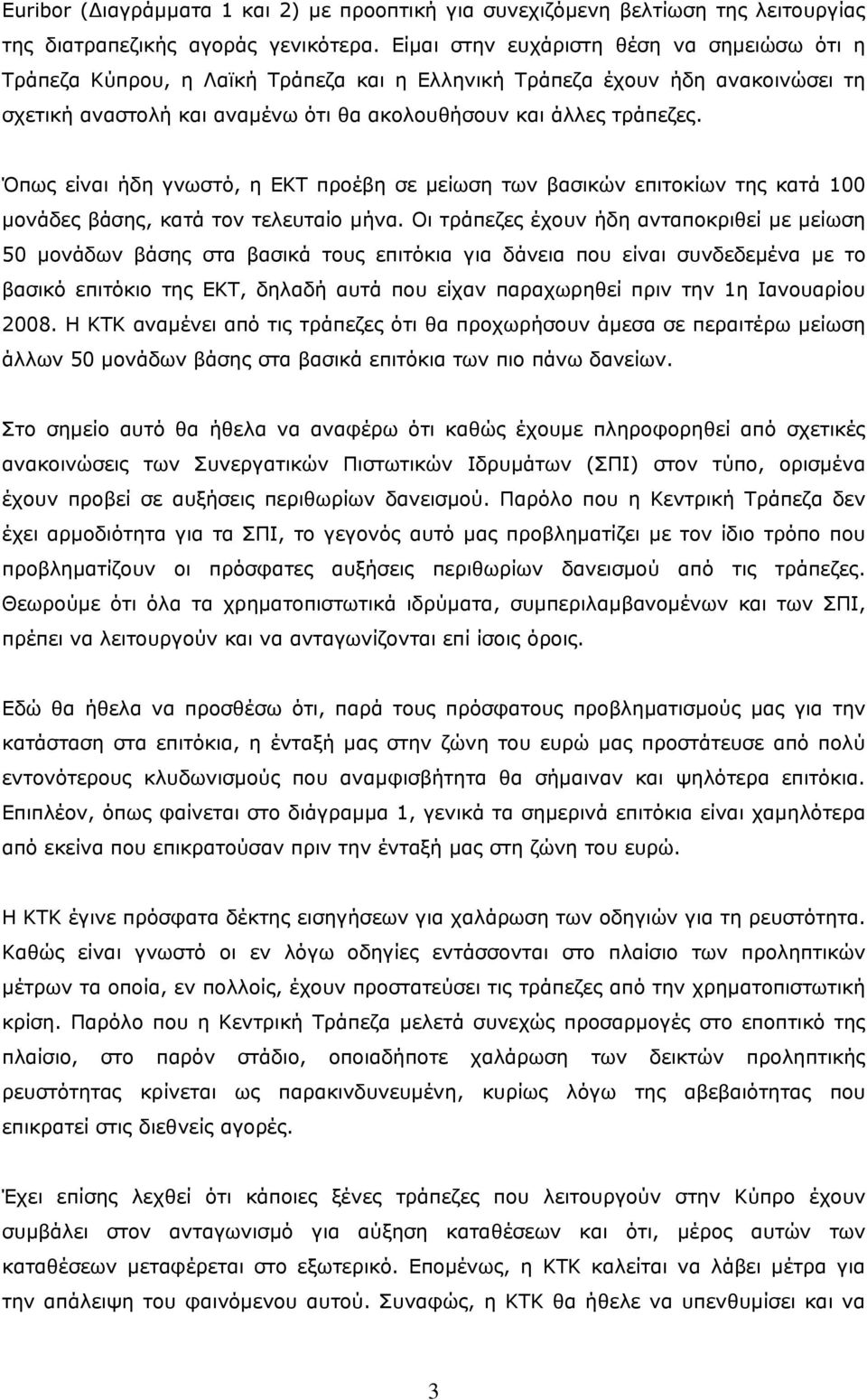 Euribor (Διαγράμματα 1 και 2) με προοπτική για συνεχιζόμενη βελτίωση της λειτουργίας της διατραπεζικής αγοράς γενικότερα. Είμαι στην ευχάριστη θέση να σημειώσω ότι η Τράπεζα Κύπρου, η Λαϊκή Τράπεζα και η Ελληνική Τράπεζα έχουν ήδη ανακοινώσει τη σχετική αναστολή και αναμένω ότι θα ακολουθήσουν και άλλες τράπεζες.

Όπως είναι ήδη γνωστό, η ΕΚΤ προέβη σε μείωση των βασικών επιτοκίων της κατά 100 μονάδες βάσης, κατά τον τελευταίο μήνα. Οι τράπεζες έχουν ήδη ανταποκριθεί με μείωση 50 μονάδων βάσης στα βασικά τους επιτόκια για δάνεια που είναι συνδεδεμένα με το βασικό επιτόκιο της ΕΚΤ, δηλαδή αυτά που είχαν παραχωρηθεί πριν την 1η Ιανουαρίου 2008. Η ΚΤΚ αναμένει από τις τράπεζες ότι θα προχωρήσουν άμεσα σε περαιτέρω μείωση άλλων 50 μονάδων βάσης στα βασικά επιτόκια των πιο πάνω δανείων.

Στο σημείο αυτό θα ήθελα να αναφέρω ότι καθώς έχουμε πληροφορηθεί από σχετικές ανακοινώσεις των Συνεργατικών Πιστωτικών Ιδρυμάτων (ΣΠΙ) στον τύπο, ορισμένα έχουν προβεί σε αυξήσεις περιθωρίων δανεισμού. Παρόλο που η Κεντρική Τράπεζα δεν έχει αρμοδιότητα για τα ΣΠΙ, το γεγονός αυτό μας προβληματίζει με τον ίδιο τρόπο που προβληματίζουν οι πρόσφατες αυξήσεις περιθωρίων δανεισμού από τις τράπεζες. Θεωρούμε ότι όλα τα χρηματοπιστωτικά ιδρύματα, συμπεριλαμβανομένων και των ΣΠΙ, πρέπει να λειτουργούν και να ανταγωνίζονται επί ίσοις όροις.

Εδώ θα ήθελα να προσθέσω ότι, παρά τους πρόσφατους προβληματισμούς μας για την κατάσταση στα επιτόκια, η ένταξή μας στην ζώνη του ευρώ μας προστάτευσε από πολύ εντονότερους κλυδωνισμούς που αναμφισβήτητα θα σήμαιναν και ψηλότερα επιτόκια. Επιπλέον, όπως φαίνεται στο διάγραμμα 1, γενικά τα σημερινά επιτόκια είναι χαμηλότερα από εκείνα που επικρατούσαν πριν την ένταξή μας στη ζώνη του ευρώ.

Η ΚΤΚ έγινε πρόσφατα δέκτης εισηγήσεων για χαλάρωση των οδηγιών για τη ρευστότητα. Καθώς είναι γνωστό οι εν λόγω οδηγίες εντάσσονται στο πλαίσιο των προληπτικών μέτρων τα οποία, εν πολλοίς, έχουν προστατεύσει τις τράπεζες από την χρηματοπιστωτική κρίση. Παρόλο που η Κεντρική Τράπεζα μελετά συνεχώς προσαρμογές στο εποπτικό της πλαίσιο, στο παρόν στάδιο, οποιαδήποτε χαλάρωση των δεικτών προληπτικής ρευστότητας κρίνεται ως παρακινδυνευμένη, κυρίως λόγω της αβεβαιότητας που επικρατεί στις διεθνείς αγορές.

Έχει επίσης λεχθεί ότι κάποιες ξένες τράπεζες που λειτουργούν στην Κύπρο έχουν συμβάλει στον ανταγωνισμό για αύξηση καταθέσεων και ότι, μέρος αυτών των καταθέσεων μεταφέρεται στο εξωτερικό. Επομένως, η ΚΤΚ καλείται να λάβει μέτρα για την απάλειψη του φαινόμενου αυτού. Συναφώς, η ΚΤΚ θα ήθελε να υπενθυμίσει και να

3